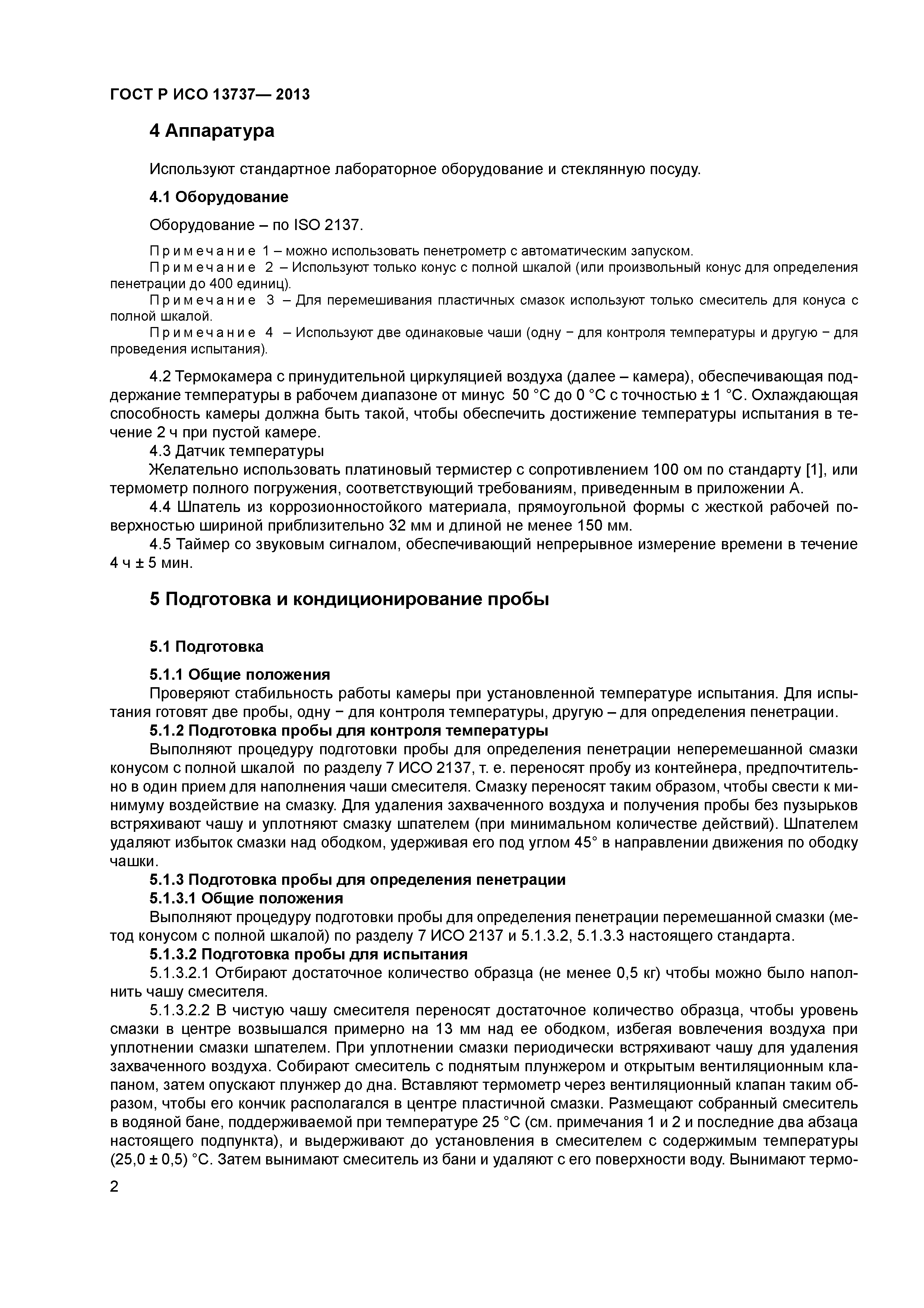 ГОСТ Р ИСО 13737— 2013

4 Аппаратура

Используют стандартное лабораторное оборудование и стеклянную посуду.

4.1 Оборудование

Оборудование – по ISO 2137.

Примечание 1 – можно использовать пенетрометр с автоматическим запуском.

Примечание 2 – Используют только конус с полной шкалой (или произвольный конус для определения пенетрации до 400 единиц).

Примечание 3 – Для перемешивания пластичных смазок используют только смеситель для конуса с полной шкалой.

Примечание 4 – Используют две одинаковые чаши (одну − для контроля температуры и другую − для проведения испытания).

4.2 Термокамера с принудительной циркуляцией воздуха (далее – камера), обеспечивающая поддержание температуры в рабочем диапазоне от минус 50 °С до 0 °С с точностью ± 1 °С. Охлаждающая способность камеры должна быть такой, чтобы обеспечить достижение температуры испытания в течение 2 ч при пустой камере.

4.3 Датчик температуры

Желательно использовать платиновый термистер с сопротивлением 100 ом по стандарту [1], или термометр полного погружения, соответствующий требованиям, приведенным в приложении А.

4.4 Шпатель из коррозионностойкого материала, прямоугольной формы с жесткой рабочей поверхностью шириной приблизительно 32 мм и длиной не менее 150 мм.

4.5 Таймер со звуковым сигналом, обеспечивающий непрерывное измерение времени в течение 4 ч ± 5 мин.

5 Подготовка и кондиционирование пробы

5.1 Подготовка

5.1.1 Общие положения

Проверяют стабильность работы камеры при установленной температуре испытания. Для испытания готовят две пробы, одну − для контроля температуры, другую – для определения пенетрации.

5.1.2 Подготовка пробы для контроля температуры

Выполняют процедуру подготовки пробы для определения пенетрации неперемешанной смазки конусом с полной шкалой по разделу 7 ИСО 2137, т. е. переносят пробу из контейнера, предпочтительно в один прием для наполнения чаши смесителя. Смазку переносят таким образом, чтобы свести к минимуму воздействие на смазку. Для удаления захваченного воздуха и получения пробы без пузырьков встряхивают чашу и уплотняют смазку шпателем (при минимальном количестве действий). Шпателем удаляют избыток смазки над ободком, удерживая его под углом 45° в направлении движения по ободку чашки.

5.1.3 Подготовка пробы для определения пенетрации

5.1.3.1 Общие положения

Выполняют процедуру подготовки пробы для определения пенетрации перемешанной смазки (метод конусом с полной шкалой) по разделу 7 ИСО 2137 и 5.1.3.2, 5.1.3.3 настоящего стандарта.

5.1.3.2 Подготовка пробы для испытания

5.1.3.2.1 Отбирают достаточное количество образца (не менее 0,5 кг) чтобы можно было наполнить чашу смесителя.

5.1.3.2.2 В чистую чашу смесителя переносят достаточное количество образца, чтобы уровень смазки в центре возвышался примерно на 13 мм над ее ободком, избегая вовлечения воздуха при уплотнении смазки шпателем. При уплотнении смазки периодически встряхивают чашу для удаления захваченного воздуха. Собирают смеситель с поднятым плунжером и открытым вентиляционным клапаном, затем опускают плунжер до дна. Вставляют термометр через вентиляционный клапан таким образом, чтобы его кончик располагался в центре пластичной смазки. Размещают собранный смеситель в водяной бане, поддерживаемой при температуре 25 °С (см. примечания 1 и 2 и последние два абзаца настоящего подпункта), и выдерживают до установления в смесителем с содержимым температуры (25,0 ± 0,5) °С. Затем вынимают смеситель из бани и удаляют с его поверхности воду. Вынимают термо-

2